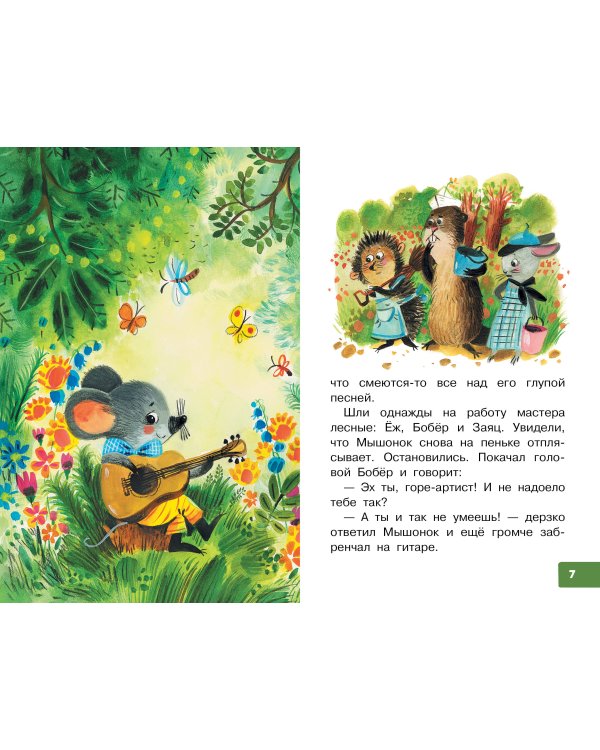 что смеются-то все над его глупой песней.

Шли однажды на работу мастера лесные: Ёж, Бобёр и Заяц. Увидели, что Мышонок снова на пеньке отплясывает. Остановились. Покачал головой Бобёр и говорит:

— Эх ты, горе-артист! И не надоело тебе так?

— А ты и так не умеешь! — дерзко ответил Мышонок и ещё громче забренчал на гитаре.

7